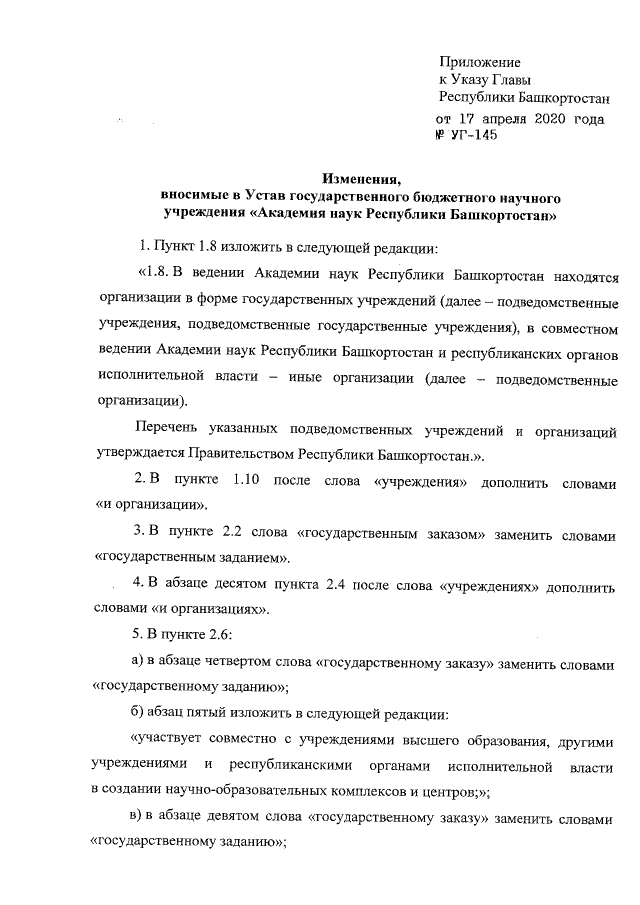 Приложение
к Указу Главы
Республики Башкортостан
от 17 апреля 2020 года
№ УГ-145

Изменения,
вносимые в Устав государственного бюджетного научного учреждения «Академия наук Республики Башкортостан»

1. Пункт 1.8 изложить в следующей редакции:

«1.8. В ведении Академии наук Республики Башкортостан находятся организации в форме государственных учреждений (далее – подведомственные учреждения, подведомственные государственные учреждения), в совместном ведении Академии наук Республики Башкортостан и республиканских органов исполнительной власти – иные организации (далее – подведомственные организации).

Перечень указанных подведомственных учреждений и организаций утверждается Правительством Республики Башкортостан.».

2. В пункте 1.10 после слова «учреждения» дополнить словами «и организации».

3. В пункте 2.2 слова «государственным заказом» заменить словами «государственным заданием».

4. В абзаце десятом пункта 2.4 после слова «учреждениях» дополнить словами «и организациях».

5. В пункте 2.6:

а) в абзаце четвертом слова «государственному заказу» заменить словами «государственному заданию»;

б) абзац пятый изложить в следующей редакции:

«участвует совместно с учреждениями высшего образования, другими учреждениями и республиканскими органами исполнительной власти в создании научно-образовательных комплексов и центров;»;

в) в абзаце девятом слова «государственному заказу» заменить словами «государственному заданию»;